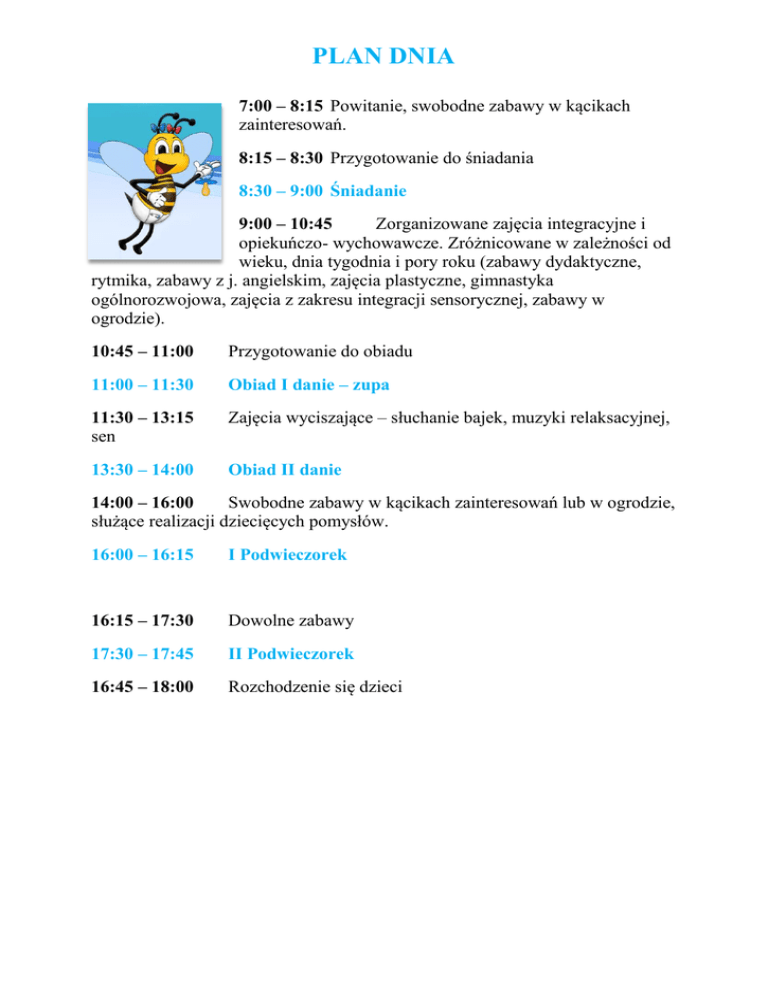 PLAN DNIA

7:00 – 8:15 Powitanie, swobodne zabawy w kącikach zainteresowań.

8:15 – 8:30 Przygotowanie do śniadania

8:30 – 9:00 Śniadanie

9:00 – 10:45 Zorganizowane zajęcia integracyjne i opiekuńczo- wychowawcze. Zróżnicowane w zależności od wieku, dnia tygodnia i pory roku (zabawy dydaktyczne, rytmika, zabawy z j. angielskim, zajęcia plastyczne, gimnastyka ogólnorozwojowa, zajęcia z zakresu integracji sensorycznej, zabawy w ogrodzie).

10:45 – 11:00 Przygotowanie do obiadu

11:00 – 11:30 Obiad I danie – zupa

11:30 – 13:15 Zajęcia wyciszające – słuchanie bajek, muzyki relaksacyjnej, sen

13:30 – 14:00 Obiad II danie

14:00 – 16:00 Swobodne zabawy w kącikach zainteresowań lub w ogrodzie, służące realizacji dziecięcych pomysłów.

16:00 – 16:15 I Podwieczorek

16:15 – 17:30 Dowolne zabawy

17:30 – 17:45 II Podwieczorek

16:45 – 18:00 Rozchodzenie się dzieci